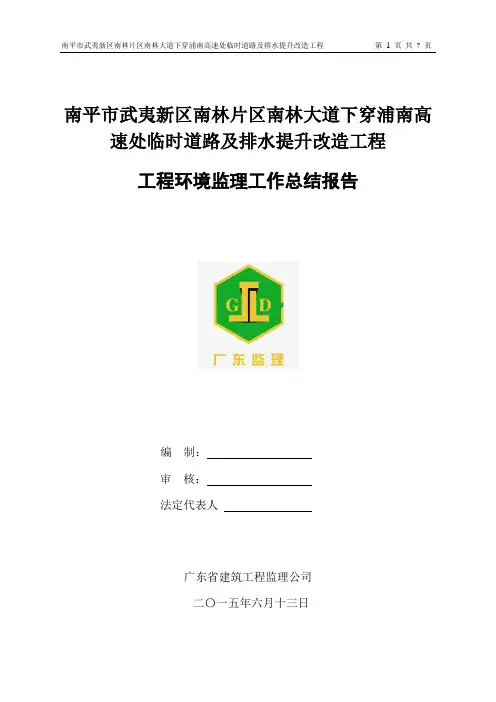 南平市武夷新区南林片区南林大道下穿浦南高速处临时道路及排水提升改造工程　　第 1 页 共 7 页

南平市武夷新区南林片区南林大道下穿浦南高速处临时道路及排水提升改造工程

工程环境监理工作总结报告

G D

广东监理

编　制：

审　核：

法定代表人

广东省建筑工程监理公司

二〇一五年六月十三日